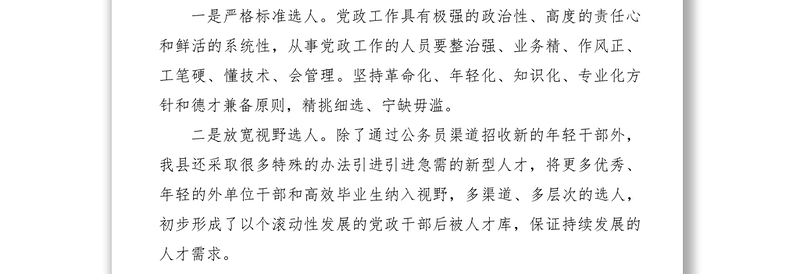 一是严格标准选人。党政工作具有极强的政治性、高度的责任心和鲜活的系统性，从事党政工作的人员要整治强、业务精、作风正、工笔硬、懂技术、会管理。坚持革命化、年轻化、知识化、专业化方针和德才兼备原则，精挑细选、宁缺毋滥。

二是放宽视野选人。除了通过公务员渠道招收新的年轻干部外，我县还采取很多特殊的办法引进引进急需的新型人才，将更多优秀、年轻的外单位干部和高效毕业生纳入视野，多渠道、多层次的选人，初步形成了以个滚动性发展的党政干部后被人才库，保证持续发展的人才需求。